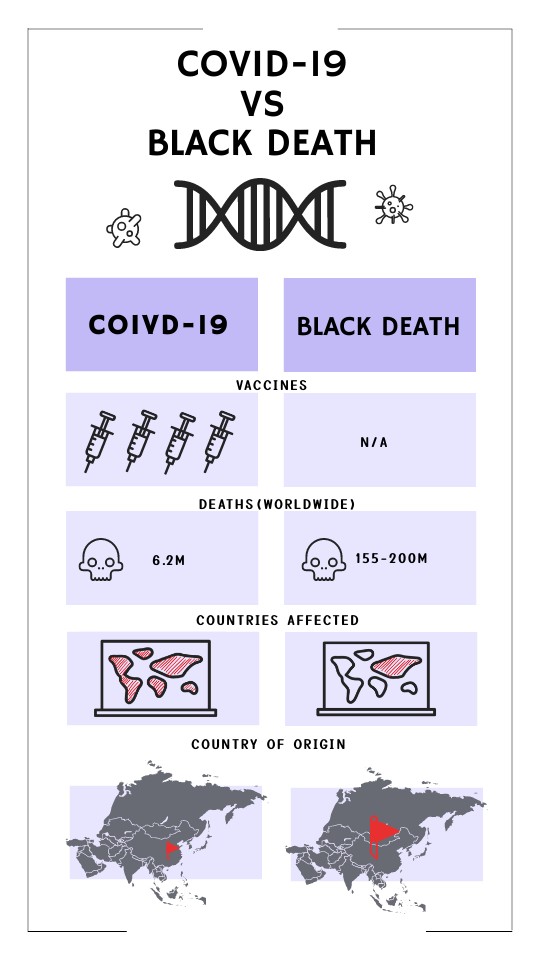 COVID-19
VS
BLACK DEATH

COIVD-19

BLACK DEATH

VACCINES

N/A

DEATHS(WORLDWIDE)

6.2M

155-200M

COUNTRIES AFFECTED

COUNTRY OF ORIGIN